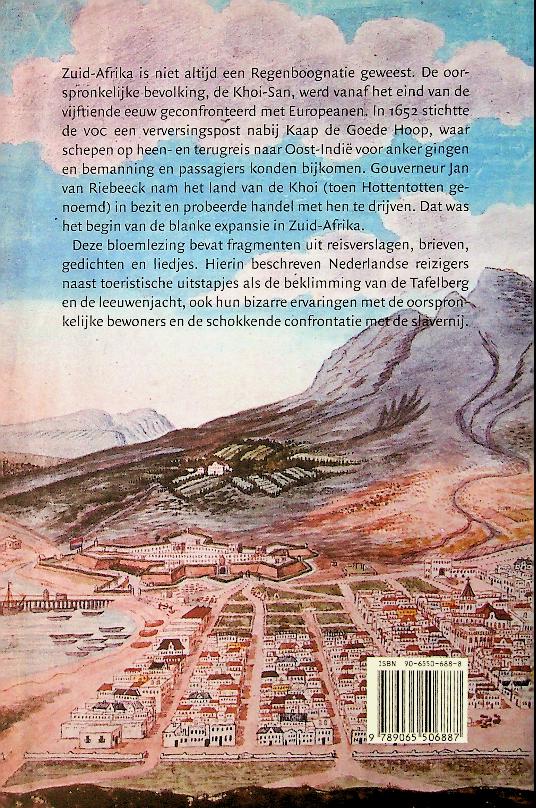 Zuid-Afrika is niet altijd een Regenboognatie geweest. De oorspronkelijke bevolking, de Khoi-San, werd vanaf het eind van de vijftiende eeuw geconfronteerd met Europeanen. In 1652 stichtte de voc een verversingspost nabij Kaap de Goede Hoop, waar schepen op heen- en terugreis naar Oost-Indië voor anker gingen en bemanning en passagiers konden bijkomen. Gouverneur Jan van Riebeeck nam het land van de Khoi (toen Hottentotten genoemd) in bezit en probeerde handel met hen te drijven. Dat was het begin van de blanke expansie in Zuid-Afrika.

Deze bloemlezing bevat fragmenten uit reisverslagen, brieven, gedichten en liedjes. Hierin beschreven Nederlandse reizigers naast toeristische uitstapjes als de beklimming van de Tafelberg en de leeuwenjacht, ook hun bizarre ervaringen met de oorspronkelijke bewoners en de schokkende confrontatie met de slavernij.

ISBN 90-6550-688-8

9 789065 506887